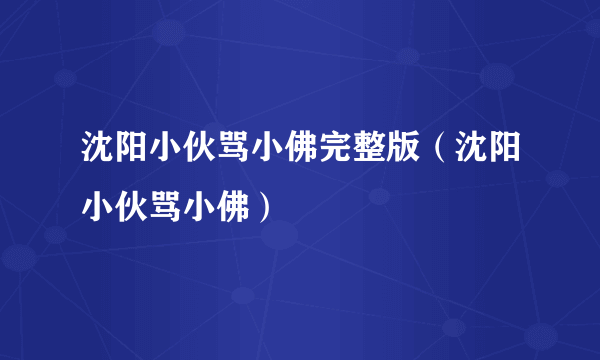 沈阳小伙骂小佛完整版（沈阳小伙骂小佛）